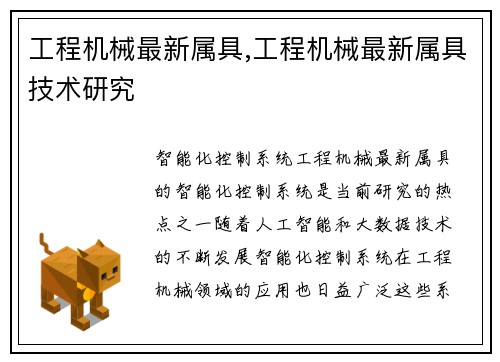 工程机械最新属具,工程机械最新属具技术研究

智能化控制系统工程机械最新属具的智能化控制系统是当前研究的热点之一随着人工智能和大数据技术的不断发展智能化控制系统在工程机械领域的应用也日益广泛这些系